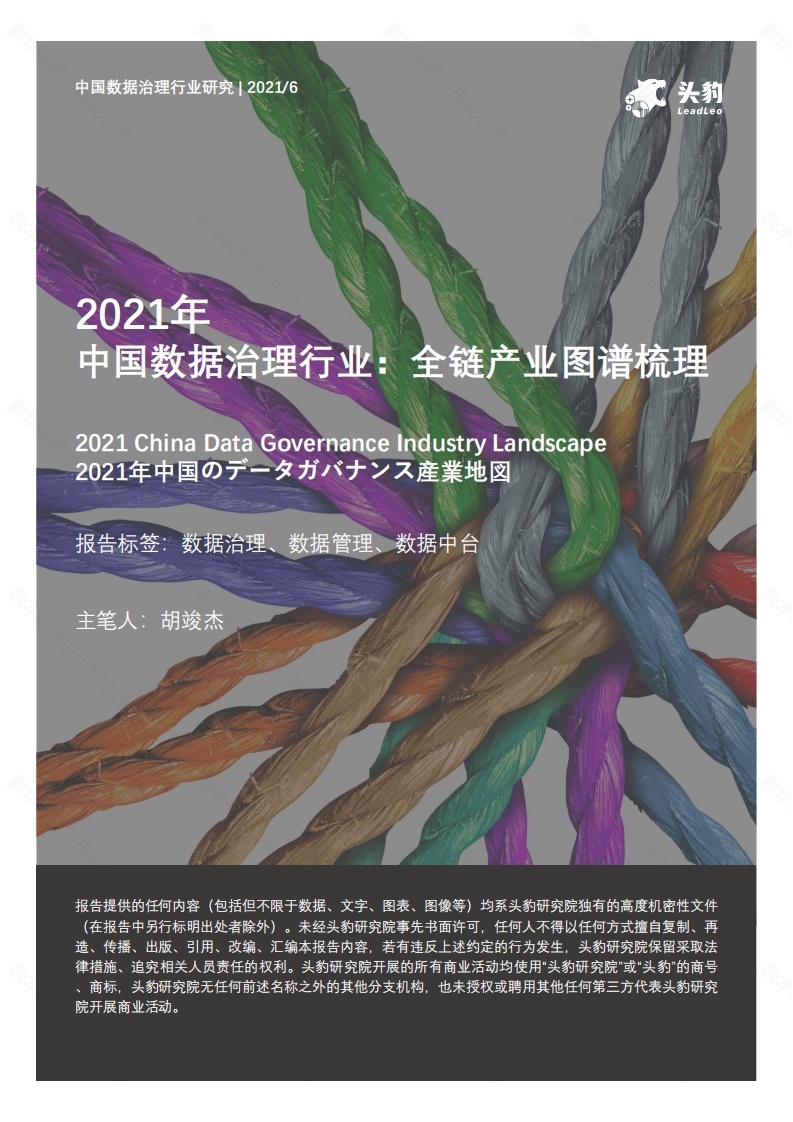 中国数据治理行业研究 | 2021/6

头豹
LeadLeo

2021年
中国数据治理行业：全链产业图谱梳理

2021 China Data Governance Industry Landscape
2021年中国のデータガバナンス産業地図

报告标签：数据治理、数据管理、数据中台

主笔人：胡竣杰

报告提供的任何内容（包括但不限于数据、文字、图表、图像等）均系头豹研究院独有的高度机密性文件（在报告中另行标明出处者除外）。未经头豹研究院事先书面许可，任何人不得以任何方式擅自复制、再造、传播、出版、引用、改编、汇编本报告内容，若有违反上述约定的行为发生，头豹研究院保留采取法律措施、追究相关人员责任的权利。头豹研究院开展的所有商业活动均使用“头豹研究院”或“头豹”的商号、商标，头豹研究院无任何前述名称之外的其他分支机构，也未授权或聘用其他任何第三方代表头豹研究院开展商业活动。